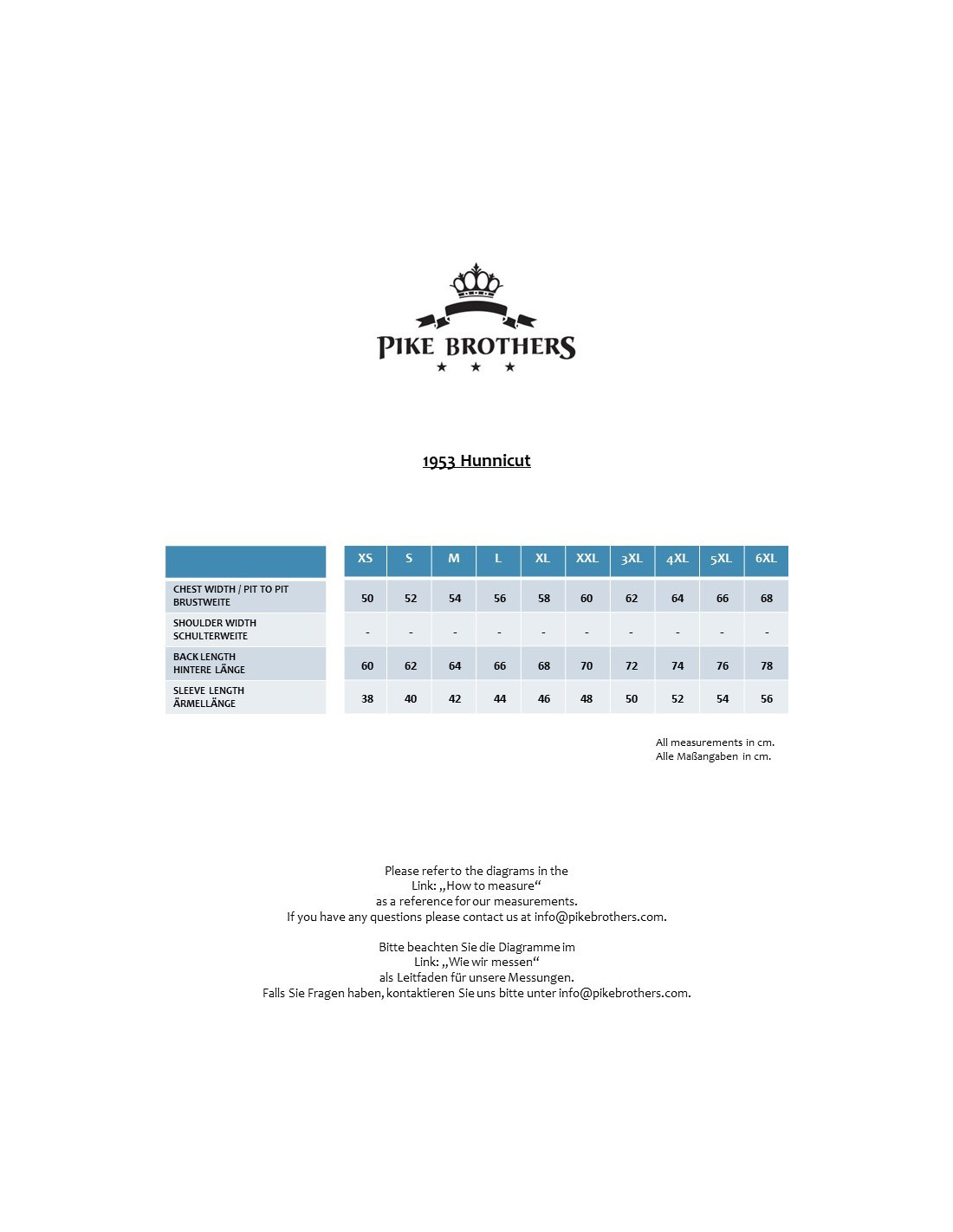 PIKE BROTHERS

1953 Hunnicut

| | XS | S | M | L | XL | XXL | 3XL | 4XL | 5XL | 6XL |
|---|---|---|---|---|---|---|---|---|---|---|
| CHEST WIDTH / PIT TO PIT BRUSTWEITE | 50 | 52 | 54 | 56 | 58 | 60 | 62 | 64 | 66 | 68 |
| SHOULDER WIDTH SCHULTERWEITE | - | - | - | - | - | - | - | - | - | - |
| BACK LENGTH HINTERE LÄNGE | 60 | 62 | 64 | 66 | 68 | 70 | 72 | 74 | 76 | 78 |
| SLEEVE LENGTH ÄRMELLÄNGE | 38 | 40 | 42 | 44 | 46 | 48 | 50 | 52 | 54 | 56 |

All measurements in cm.
Alle Maßangaben in cm.

Please refer to the diagrams in the Link: „How to measure“ as a reference for our measurements. If you have any questions please contact us at info@pikebrothers.com.

Bitte beachten Sie die Diagramme im Link: „Wie wir messen“ als Leitfaden für unsere Messungen. Falls Sie Fragen haben, kontaktieren Sie uns bitte unter info@pikebrothers.com.